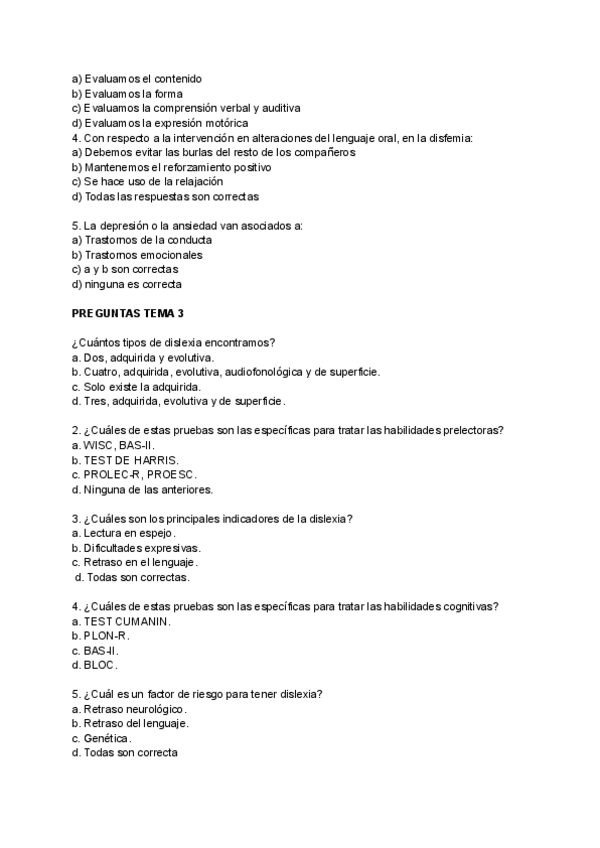 a) Evaluamos el contenido
b) Evaluamos la forma
c) Evaluamos la comprensión verbal y auditiva
d) Evaluamos la expresión motórica
4. Con respecto a la intervención en alteraciones del lenguaje oral, en la disfemia:
a) Debemos evitar las burlas del resto de los compañeros
b) Mantenemos el reforzamiento positivo
c) Se hace uso de la relajación
d) Todas las respuestas son correctas

5. La depresión o la ansiedad van asociados a:
a) Trastornos de la conducta
b) Trastornos emocionales
c) a y b son correctas
d) ninguna es correcta

PREGUNTAS TEMA 3

¿Cuántos tipos de dislexia encontramos?
a. Dos, adquirida y evolutiva.
b. Cuatro, adquirida, evolutiva, audiofonológica y de superficie.
c. Solo existe la adquirida.
d. Tres, adquirida, evolutiva y de superficie.

2. ¿Cuáles de estas pruebas son las específicas para tratar las habilidades prelectoras?
a. WISC, BAS-II.
b. TEST DE HARRIS.
c. PROLEC-R, PROESC.
d. Ninguna de las anteriores.

3. ¿Cuáles son los principales indicadores de la dislexia?
a. Lectura en espejo.
b. Dificultades expresivas.
c. Retraso en el lenguaje.
d. Todas son correctas.

4. ¿Cuáles de estas pruebas son las específicas para tratar las habilidades cognitivas?
a. TEST CUMANIN.
b. PLON-R.
c. BAS-II.
d. BLOC.

5. ¿Cuál es un factor de riesgo para tener dislexia?
a. Retraso neurológico.
b. Retraso del lenguaje.
c. Genética.
d. Todas son correcta